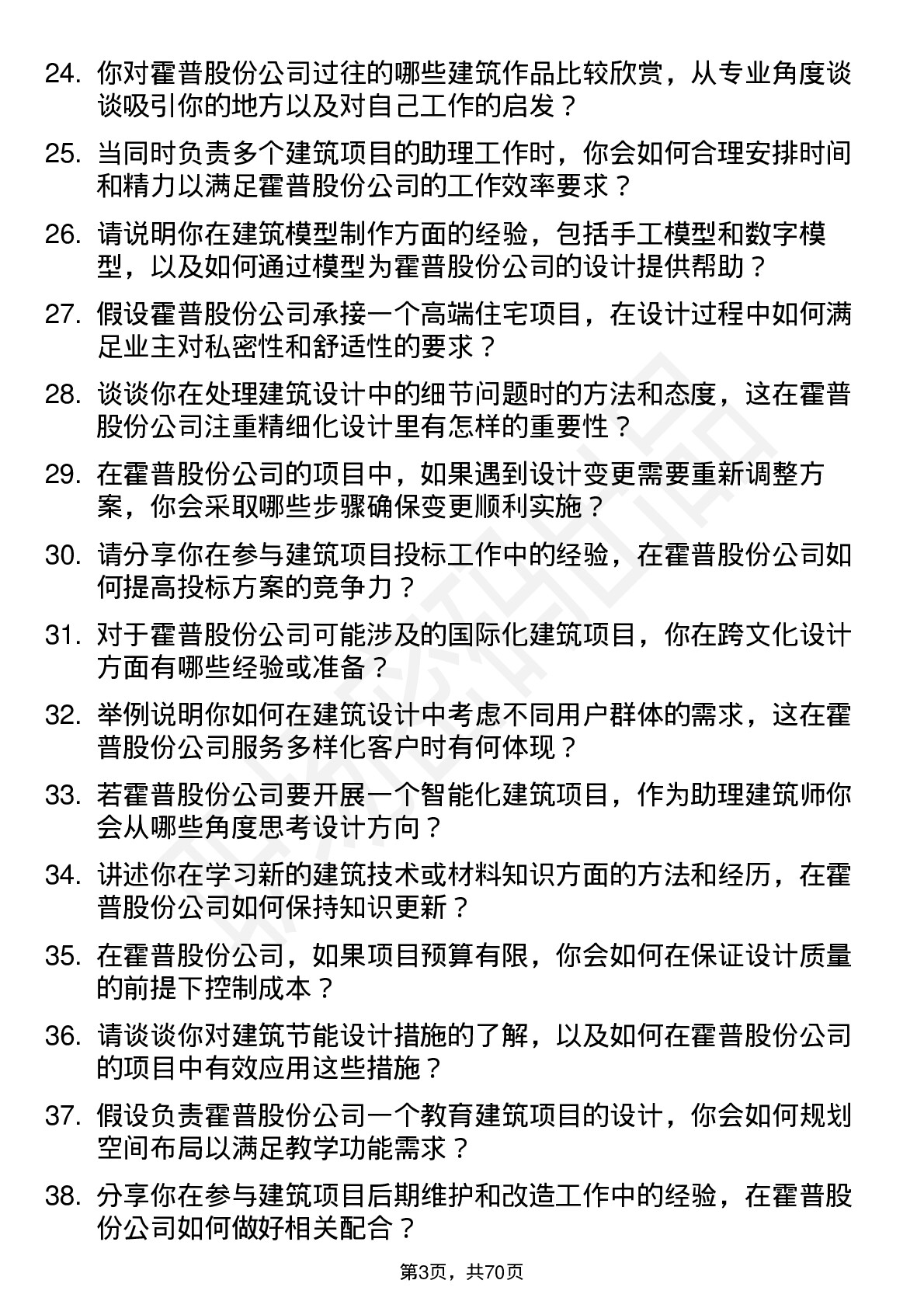 24. 你对霍普股份公司过往的哪些建筑作品比较欣赏，从专业角度谈谈吸引你的地方以及对自己工作的启发？

25. 当同时负责多个建筑项目的助理工作时，你会如何合理安排时间和精力以满足霍普股份公司的工作效率要求？

26. 请说明你在建筑模型制作方面的经验，包括手工模型和数字模型，以及如何通过模型为霍普股份公司的设计提供帮助？

27. 假设霍普股份公司承接一个高端住宅项目，在设计过程中如何满足业主对私密性和舒适性的要求？

28. 谈谈你在处理建筑设计中的细节问题时的方法和态度，这在霍普股份公司注重精细化设计里有怎样的重要性？

29. 在霍普股份公司的项目中，如果遇到设计变更需要重新调整方案，你会采取哪些步骤确保变更顺利实施？

30. 请分享你在参与建筑项目投标工作中的经验，在霍普股份公司如何提高投标方案的竞争力？

31. 对于霍普股份公司可能涉及的国际化建筑项目，你在跨文化设计方面有哪些经验或准备？

32. 举例说明你如何在建筑设计中考虑不同用户群体的需求，这在霍普股份公司服务多样化客户时有何体现？

33. 若霍普股份公司要开展一个智能化建筑项目，作为助理建筑师你会从哪些角度思考设计方向？

34. 讲述你在学习新的建筑技术或材料知识方面的方法和经历，在霍普股份公司如何保持知识更新？

35. 在霍普股份公司，如果项目预算有限，你会如何在保证设计质量的前提下控制成本？

36. 请谈谈你对建筑节能设计措施的了解，以及如何在霍普股份公司的项目中有效应用这些措施？

37. 假设负责霍普股份公司一个教育建筑项目的设计，你会如何规划空间布局以满足教学功能需求？

38. 分享你在参与建筑项目后期维护和改造工作中的经验，在霍普股份公司如何做好相关配合？

第3页，共70页